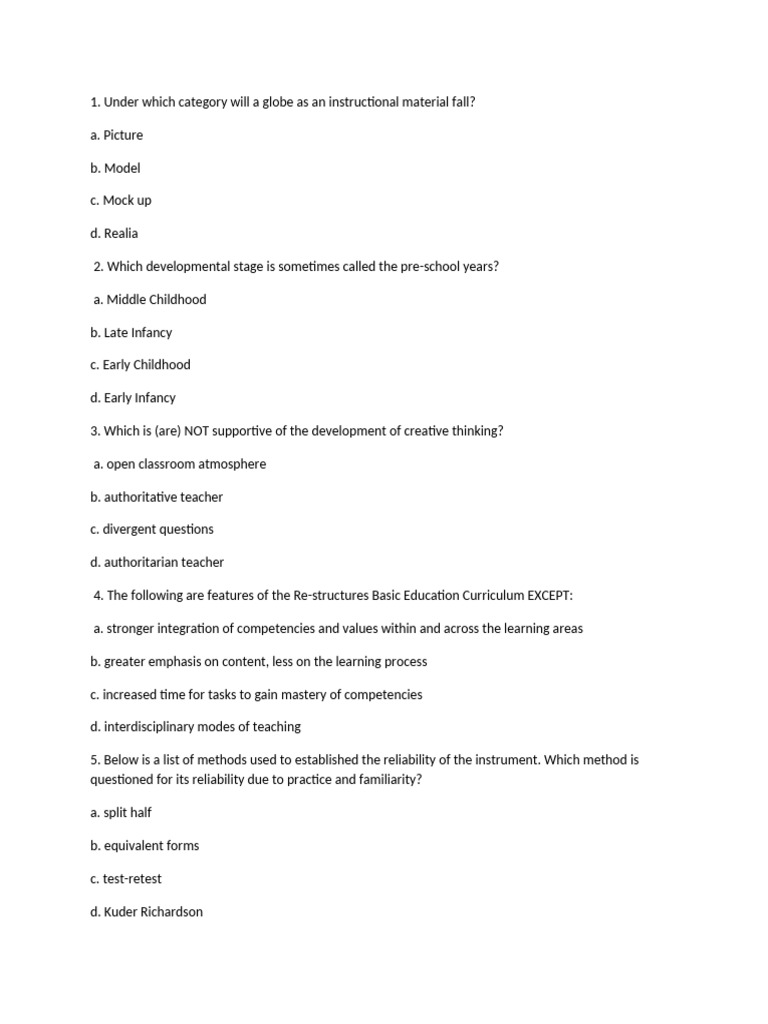 1. Under which category will a globe as an instructional material fall?

a. Picture

b. Model

c. Mock up

d. Realia

2. Which developmental stage is sometimes called the pre-school years?

a. Middle Childhood

b. Late Infancy

c. Early Childhood

d. Early Infancy

3. Which is (are) NOT supportive of the development of creative thinking?

a. open classroom atmosphere

b. authoritative teacher

c. divergent questions

d. authoritarian teacher

4. The following are features of the Re-structures Basic Education Curriculum EXCEPT:

a. stronger integration of competencies and values within and across the learning areas

b. greater emphasis on content, less on the learning process

c. increased time for tasks to gain mastery of competencies

d. interdisciplinary modes of teaching

5. Below is a list of methods used to established the reliability of the instrument. Which method is questioned for its reliability due to practice and familiarity?

a. split half

b. equivalent forms

c. test-retest

d. Kuder Richardson